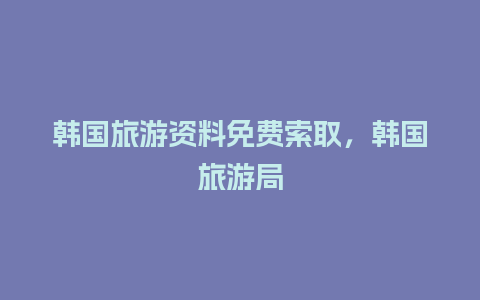 韩国旅游资料免费索取，韩国旅游局